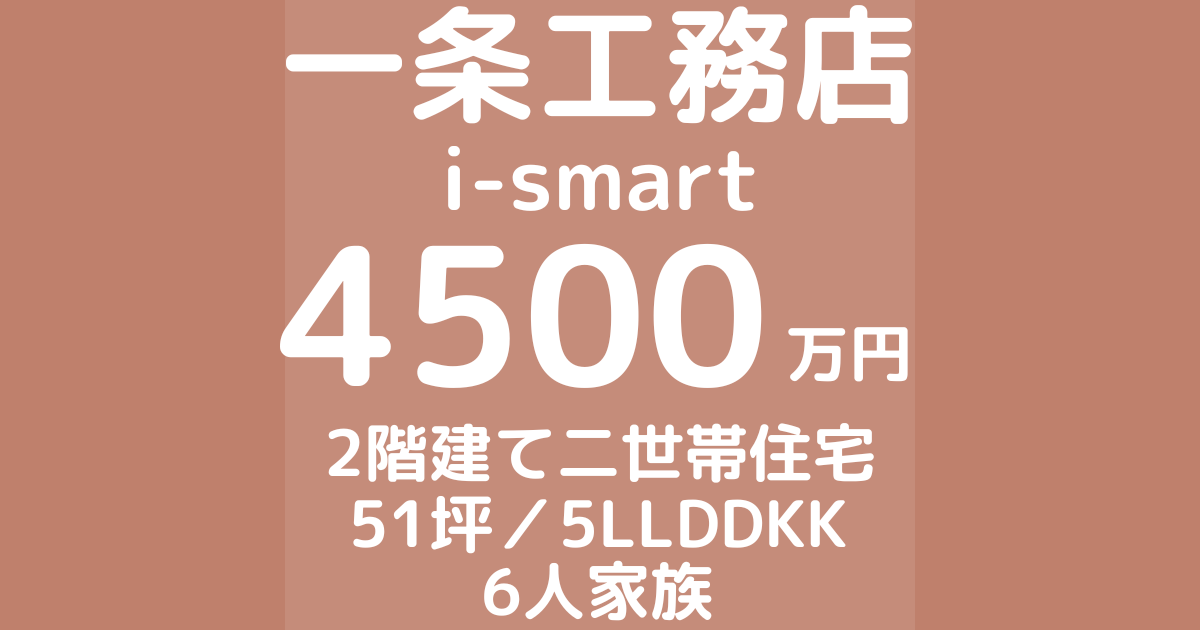 一条工務店
i-smart
4500万円
2階建て二世帯住宅
51坪／5LLDDKK
6人家族